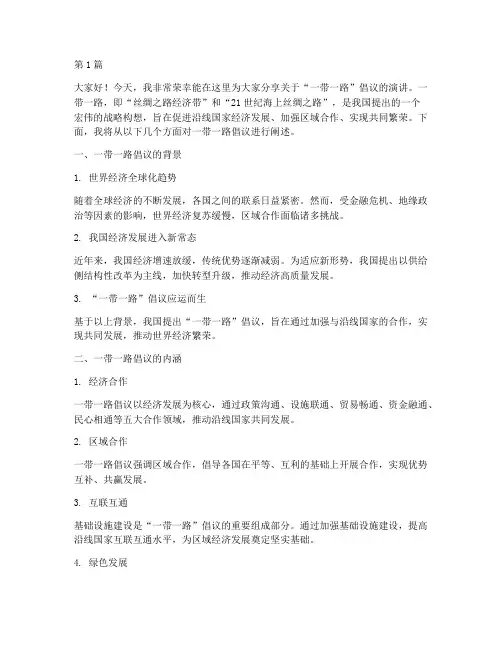 第 1 篇

大家好！今天，我非常荣幸能在这里为大家分享关于“一带一路”倡议的演讲。一带一路，即“丝绸之路经济带”和“21 世纪海上丝绸之路”，是我国提出的一个宏伟的战略构想，旨在促进沿线国家经济发展、加强区域合作、实现共同繁荣。下面，我将从以下几个方面对一带一路倡议进行阐述。

一、一带一路倡议的背景

1. 世界经济全球化趋势

随着全球经济的不断发展，各国之间的联系日益紧密。然而，受金融危机、地缘政治等因素的影响，世界经济复苏缓慢，区域合作面临诸多挑战。

2. 我国经济发展进入新常态

近年来，我国经济增速放缓，传统优势逐渐减弱。为适应新形势，我国提出以供给侧结构性改革为主线，加快转型升级，推动经济高质量发展。

3. “一带一路”倡议应运而生

基于以上背景，我国提出“一带一路”倡议，旨在通过加强与沿线国家的合作，实现共同发展，推动世界经济繁荣。

二、一带一路倡议的内涵

1. 经济合作

一带一路倡议以经济发展为核心，通过政策沟通、设施联通、贸易畅通、资金融通、民心相通等五大合作领域，推动沿线国家共同发展。

2. 区域合作

一带一路倡议强调区域合作，倡导各国在平等、互利的基础上开展合作，实现优势互补、共赢发展。

3. 互联互通

基础设施建设是“一带一路”倡议的重要组成部分。通过加强基础设施建设，提高沿线国家互联互通水平，为区域经济发展奠定坚实基础。

4. 绿色发展